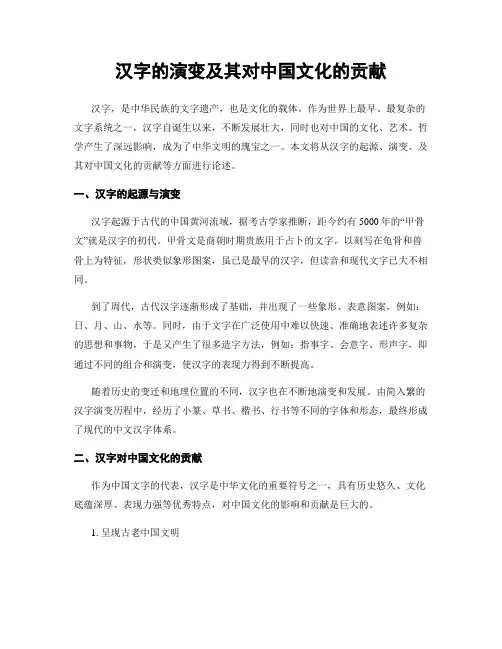 汉字的演变及其对中国文化的贡献

汉字，是中华民族的文字遗产，也是文化的载体。作为世界上最早、最复杂的文字系统之一，汉字自诞生以来，不断发展壮大，同时也对中国的文化、艺术、哲学产生了深远影响，成为了中华文明的瑰宝之一。本文将从汉字的起源、演变、及其对中国文化的贡献等方面进行论述。

一、汉字的起源与演变

汉字起源于古代的中国黄河流域，据考古学家推断，距今约有5000年的“甲骨文”就是汉字的初代。甲骨文是商朝时期贵族用于占卜的文字，以刻写在龟骨和兽骨上为特征，形状类似象形图案，虽已是最早的汉字，但读音和现代文字已大不相同。

到了周代，古代汉字逐渐形成了基础，并出现了一些象形、表意图案，例如：日、月、山、水等。同时，由于文字在广泛使用中难以快速、准确地表述许多复杂的思想和事物，于是又产生了很多造字方法，例如：指事字、会意字、形声字，即通过不同的组合和演变，使汉字的表现力得到不断提高。

随着历史的变迁和地理位置的不同，汉字也在不断地演变和发展。由简入繁的汉字演变历程中，经历了小篆、草书、楷书、行书等不同的字体和形态，最终形成了现代的中文汉字体系。

二、汉字对中国文化的贡献

作为中国文字的代表，汉字是中华文化的重要符号之一，具有历史悠久、文化底蕴深厚、表现力强等优秀特点，对中国文化的影响和贡献是巨大的。

1. 呈现古老中国文明